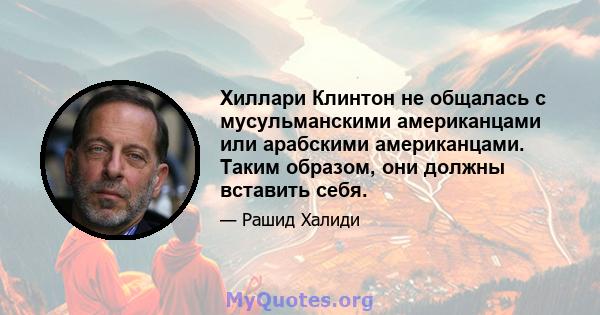 Хиллари Клинтон не общалась с мусульманскими американцами или арабскими американцами. Таким образом, они должны вставить себя.

— Рашид Халиди

MyQuotes.org